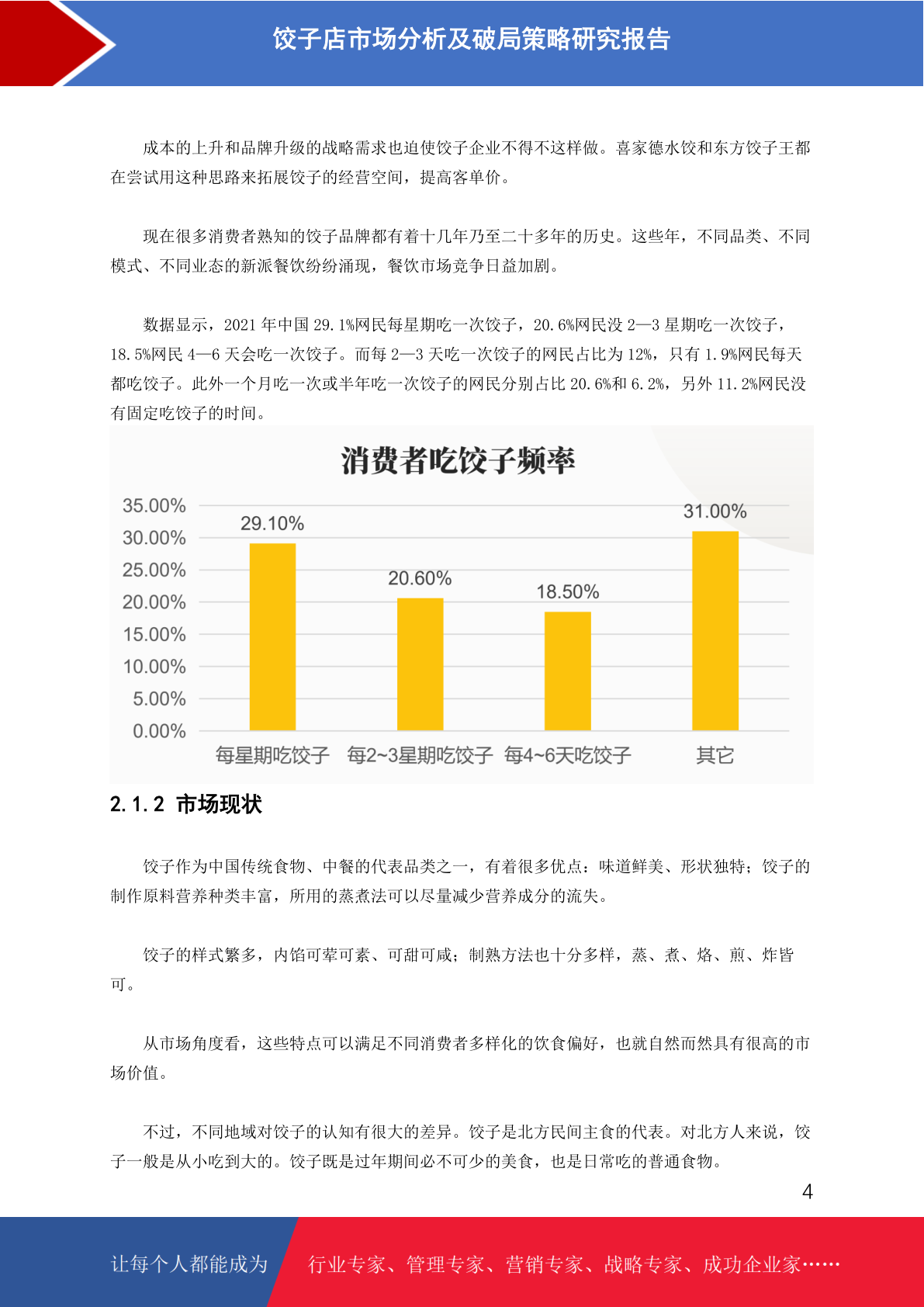 饺子店市场分析及破局策略研究报告

成本的上升和品牌升级的战略需求也迫使饺子企业不得不这样做。喜家德水饺和东方饺子王都在尝试用这种思路来拓展饺子的经营空间，提高客单价。

现在很多消费者熟知的饺子品牌都有着十几年乃至二十多年的历史。这些年，不同品类、不同模式、不同业态的新派餐饮纷纷涌现，餐饮市场竞争日益加剧。

数据显示，2021 年中国 29.1%网民每星期吃一次饺子，20.6%网民没 2—3 星期吃一次饺子，18.5%网民 4—6 天会吃一次饺子。而每 2—3 天吃一次饺子的网民占比为 12%，只有 1.9%网民每天都吃饺子。此外一个月吃一次或半年吃一次饺子的网民分别占比 20.6%和 6.2%，另外 11.2%网民没有固定吃饺子的时间。

消费者吃饺子频率

35.00%
30.00%
25.00%
20.00%
15.00%
10.00%
5.00%
0.00%

29.10%
20.60%
18.50%
31.00%

每星期吃饺子 每2~3星期吃饺子 每4~6天吃饺子 其它

2.1.2 市场现状

饺子作为中国传统食物、中餐的代表品类之一，有着很多优点：味道鲜美、形状独特；饺子的制作原料营养种类丰富，所用的蒸煮法可以尽量减少营养成分的流失。

饺子的样式繁多，内馅可荤可素、可甜可咸；制熟方法也十分多样，蒸、煮、烙、煎、炸皆可。

从市场角度看，这些特点可以满足不同消费者多样化的饮食偏好，也就自然而然具有很高的市场价值。

不过，不同地域对饺子的认知有很大的差异。饺子是北方民间主食的代表。对北方人来说，饺子一般是从小吃到大的。饺子既是过年期间必不可少的美食，也是日常吃的普通食物。

4

让每个人都能成为 行业专家、管理专家、营销专家、战略专家、成功企业家……